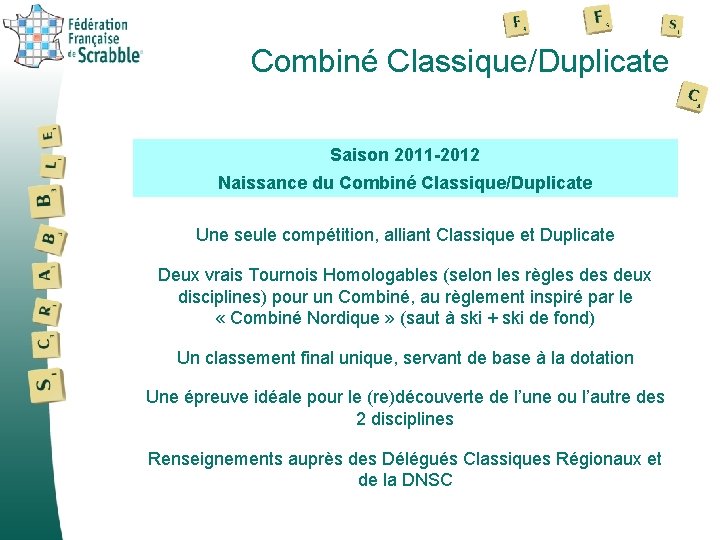 Fédération Française de Scrabble®

F F S C

Combiné Classique/Duplicate

S C R A B B L E

Saison 2011-2012

Naissance du Combiné Classique/Duplicate

Une seule compétition, alliant Classique et Duplicate

Deux vrais Tournois Homologables (selon les règles des deux disciplines) pour un Combiné, au règlement inspiré par le « Combiné Nordique » (saut à ski + ski de fond)

Un classement final unique, servant de base à la dotation

Une épreuve idéale pour le (re)découverte de l'une ou l'autre des 2 disciplines

Renseignements auprès des Délégués Classiques Régionaux et de la DNSC